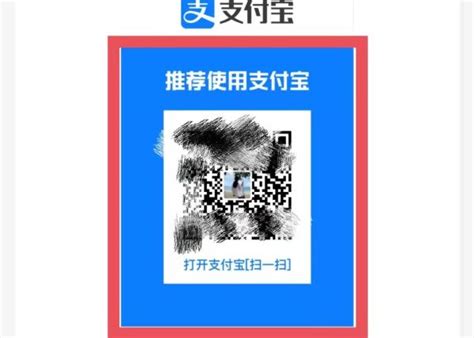 支 支付宝

推荐使用支付宝

打开支付宝[扫一扫]